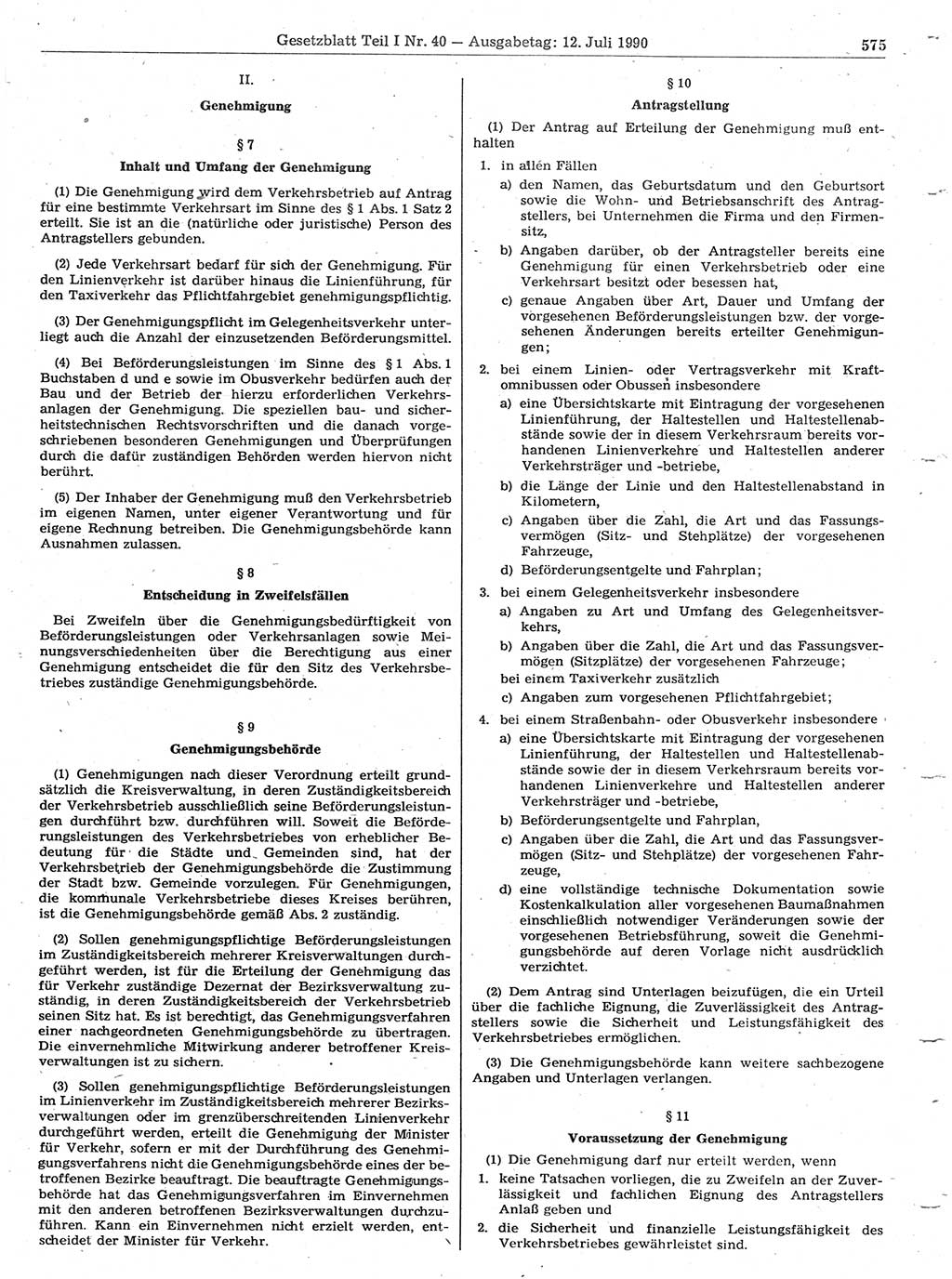 Gesetzblatt Teil I Nr. 40 — Ausgabetag: 12. Juli 1990 575

II.

Genehmigung

§ 7

Inhalt und Umfang der Genehmigung

(1) Die Genehmigung wird dem Verkehrsbetrieb auf Antrag für eine bestimmte Verkehrsart im Sinne des § 1 Abs. 1 Satz 2 erteilt. Sie ist an die (natürliche oder juristische) Person des Antragstellers gebunden.

(2) Jede Verkehrsart bedarf für sich der Genehmigung. Für den Linienverkehr ist darüber hinaus die Linienführung, für den Taxiverkehr das Pflichtfahrgebiet genehmigungspflichtig.

(3) Der Genehmigungspflicht im Gelegenheitsverkehr unterliegt auch die Anzahl der einzusetzenden Beförderungsmittel.

(4) Bei Beförderungsleistungen im Sinne des § 1 Abs. 1 Buchstaben d und e sowie im Obusverkehr bedürfen auch der Bau und der Betrieb der hierzu erforderlichen Verkehrsanlagen der Genehmigung. Die speziellen bau- und sicherheitstechnischen Rechtsvorschriften und die danach vorgeschriebenen besonderen Genehmigungen und Überprüfungen durch die dafür zuständigen Behörden werden hiervon nicht berührt.

(5) Der Inhaber der Genehmigung muß den Verkehrsbetrieb im eigenen Namen, unter eigener Verantwortung und für eigene Rechnung betreiben. Die Genehmigungsbehörde kann Ausnahmen zulassen.

§ 8

Entscheidung in Zweifelsfällen

Bei Zweifeln über die Genehmigungsbedürftigkeit von Beförderungsleistungen oder Verkehrsanlagen sowie Meinungsverschiedenheiten über die Berechtigung aus einer Genehmigung entscheidet die für den Sitz des Verkehrsbetriebes zuständige Genehmigungsbehörde.

§ 9

Genehmigungsbehörde

(1) Genehmigungen nach dieser Verordnung erteilt grundsätzlich die Kreisverwaltung, in deren Zuständigkeitsbereich der Verkehrsbetrieb ausschließlich seine Beförderungsleistungen durchführt bzw. durchführen will. Soweit die Beförderungsleistungen des Verkehrsbetriebes von erheblicher Bedeutung für die Städte und Gemeinden sind, hat der Verkehrsbetrieb der Genehmigungsbehörde die Zustimmung der Stadt bzw. Gemeinde vorzulegen. Für Genehmigungen, die kommunale Verkehrsbetriebe dieses Kreises berühren, ist die Genehmigungsbehörde gemäß Abs. 2 zuständig.

(2) Sollen genehmigungspflichtige Beförderungsleistungen im Zuständigkeitsbereich mehrerer Kreisverwaltungen durchgeführt werden, ist für die Erteilung der Genehmigung das für Verkehr zuständige Dezernat der Bezirksverwaltung zuständig, in deren Zuständigkeitsbereich der Verkehrsbetrieb seinen Sitz hat. Es ist berechtigt, das Genehmigungsverfahren einer nachgeordneten Genehmigungsbehörde zu übertragen. Die einvernehmliche Mitwirkung anderer betroffener Kreisverwaltungen ist zu sichern.

(3) Sollen genehmigungspflichtige Beförderungsleistungen im Linienverkehr im Zuständigkeitsbereich mehrerer Bezirksverwaltungen oder im grenzüberschreitenden Linienverkehr durchgeführt werden, erteilt die Genehmigung der Minister für Verkehr, sofern er mit der Durchführung des Genehmigungsverfahrens nicht die Genehmigungsbehörde eines der betroffenen Bezirke beauftragt. Die beauftragte Genehmigungsbehörde hat das Genehmigungsverfahren im Einvernehmen mit den anderen betroffenen Bezirksverwaltungen durchzuführen. Kann ein Einvernehmen nicht erzielt werden, entscheidet der Minister für Verkehr.

§ 10

Antragstellung

(1) Der Antrag auf Erteilung der Genehmigung muß enthalten

1. in allen Fällen
a) den Namen, das Geburtsdatum und den Geburtsort sowie die Wohn- und Betriebsanschrift des Antragstellers, bei Unternehmen die Firma und den Firmensitz,
b) Angaben darüber, ob der Antragsteller bereits eine Genehmigung für einen Verkehrsbetrieb oder eine Verkehrsart besitzt oder besessen hat,
c) genaue Angaben über Art, Dauer und Umfang der vorgesehenen Beförderungsleistungen bzw. der vorgesehenen Änderungen bereits erteilter Genehmigungen;

2. bei einem Linien- oder Vertragsverkehr mit Kraftomnibussen oder Obussen insbesondere
a) eine Übersichtskarte mit Eintragung der vorgesehenen Linienführung, der Haltestellen und Haltestellenabstände sowie der in diesem Verkehrsraum bereits vorhandenen Linienverkehre und Haltestellen anderer Verkehrsträger und -betriebe,
b) die Länge der Linie und den Haltestellenabstand in Kilometern,
c) Angaben über die Zahl, die Art und das Fassungsvermögen (Sitz- und Stehplätze) der vorgesehenen Fahrzeuge,
d) Beförderungsentgelte und Fahrplan;

3. bei einem Gelegenheitsverkehr insbesondere
a) Angaben zu Art und Umfang des Gelegenheitsverkehrs,
b) Angaben über die Zahl, die Art und das Fassungsvermögen (Sitzplätze) der vorgesehenen Fahrzeuge;
bei einem Taxiverkehr zusätzlich
c) Angaben zum vorgesehenen Pflichtfahrgebiet;

4. bei einem Straßenbahn- oder Obusverkehr insbesondere
a) eine Übersichtskarte mit Eintragung der vorgesehenen Linienführung, der Haltestellen und Haltestellenabstände sowie der in diesem Verkehrsraum bereits vorhandenen Linienverkehre und Haltestellen anderer Verkehrsträger und -betriebe,
b) Beförderungsentgelte und Fahrplan,
c) Angaben über die Zahl, die Art und das Fassungsvermögen (Sitz- und Stehplätze) der vorgesehenen Fahrzeuge,
d) eine vollständige technische Dokumentation sowie Kostenkalkulation aller vorgesehenen Baumaßnahmen einschließlich notwendiger Veränderungen sowie der vorgesehenen Betriebsführung, soweit die Genehmigungsbehörde auf deren Vorlage nicht ausdrücklich verzichtet.

(2) Dem Antrag sind Unterlagen beizufügen, die ein Urteil über die fachliche Eignung, die Zuverlässigkeit des Antragstellers sowie die Sicherheit und Leistungsfähigkeit des Verkehrsbetriebes ermöglichen.

(3) Die Genehmigungsbehörde kann weitere sachbezogene Angaben und Unterlagen verlangen.

§ 11

Voraussetzung der Genehmigung

(1) Die Genehmigung darf nur erteilt werden, wenn
1. keine Tatsachen vorliegen, die zu Zweifeln an der Zuverlässigkeit und fachlichen Eignung des Antragstellers Anlaß geben und
2. die Sicherheit und finanzielle Leistungsfähigkeit des Verkehrsbetriebes gewährleistet sind.